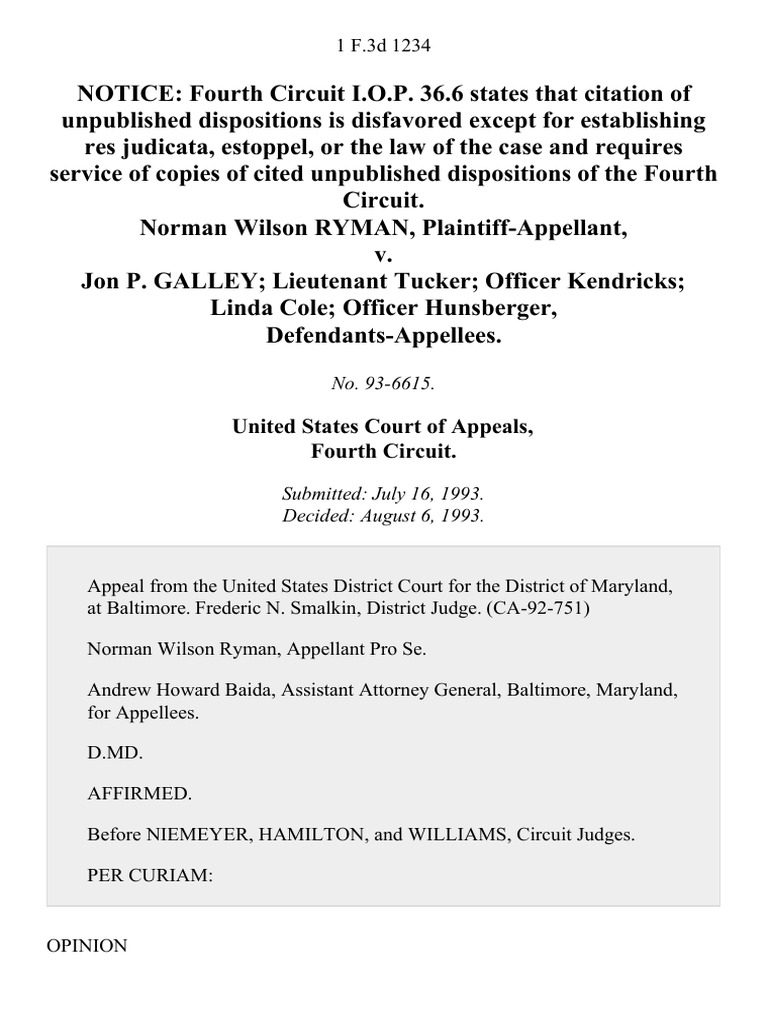 1 F.3d 1234

NOTICE: Fourth Circuit I.O.P. 36.6 states that citation of unpublished dispositions is disfavored except for establishing res judicata, estoppel, or the law of the case and requires service of copies of cited unpublished dispositions of the Fourth Circuit.
Norman Wilson RYMAN, Plaintiff-Appellant,
v.
Jon P. GALLEY; Lieutenant Tucker; Officer Kendricks; Linda Cole; Officer Hunsberger, Defendants-Appellees.

No. 93-6615.

United States Court of Appeals, Fourth Circuit.

Submitted: July 16, 1993.
Decided: August 6, 1993.

Appeal from the United States District Court for the District of Maryland, at Baltimore. Frederic N. Smalkin, District Judge. (CA-92-751)

Norman Wilson Ryman, Appellant Pro Se.

Andrew Howard Baida, Assistant Attorney General, Baltimore, Maryland, for Appellees.

D.MD.

AFFIRMED.

Before NIEMEYER, HAMILTON, and WILLIAMS, Circuit Judges.

PER CURIAM:

OPINION